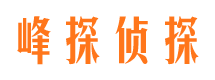 峰探侦探